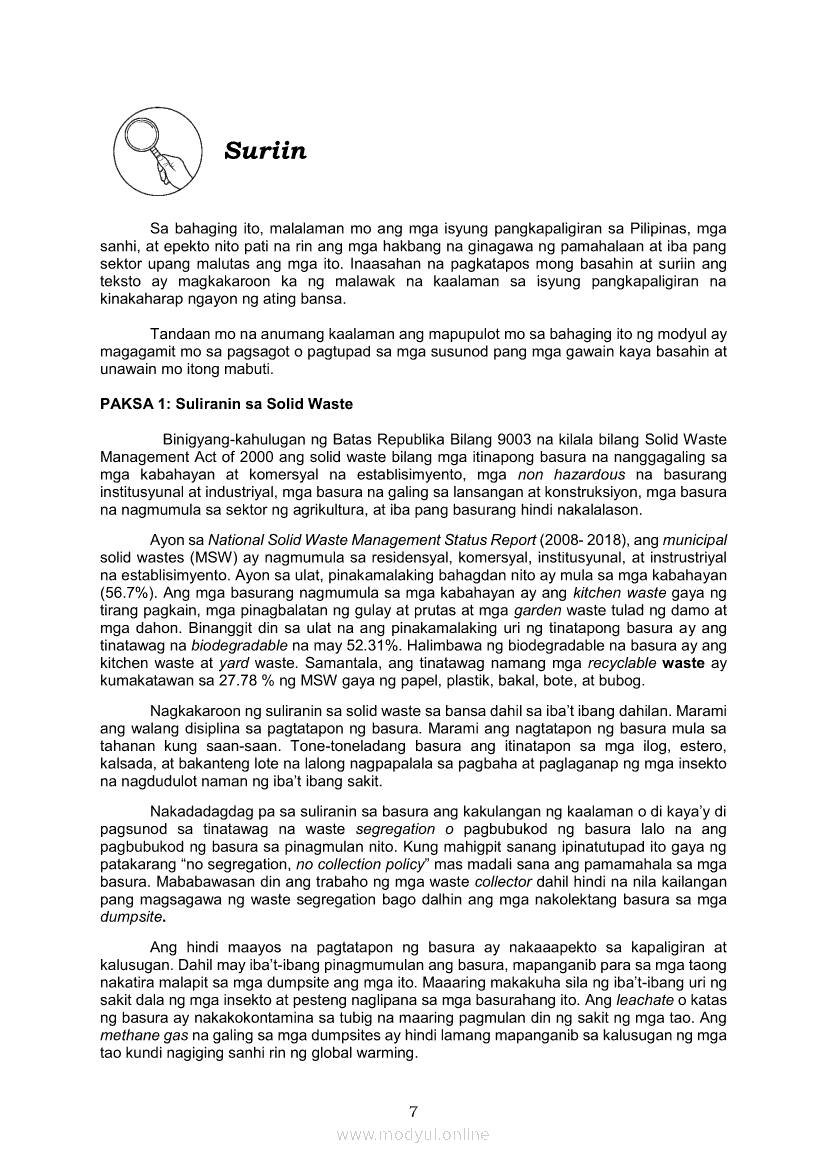 Suriin

Sa bahaging ito, malalaman mo ang mga isyung pangkapaligiran sa Pilipinas, mga sanhi, at epekto nito pati na rin ang mga hakbang na ginagawa ng pamahalaan at iba pang sektor upang malutas ang mga ito. Inaasahan na pagkatapos mong basahin at suriin ang teksto ay magkakaroon ka ng malawak na kaalaman sa isyung pangkapaligiran na kinakaharap ngayon ng ating bansa.

Tandaan mo na anumang kaalaman ang mapupulot mo sa bahaging ito ng modyul ay magagamit mo sa pagsagot o pagtupad sa mga susunod pang mga gawain kaya basahin at unawain mo itong mabuti.

PAKSA 1: Suliranin sa Solid Waste

Binigyang-kahulugan ng Batas Republika Bilang 9003 na kilala bilang Solid Waste Management Act of 2000 ang solid waste bilang mga itinapong basura na nanggagaling sa mga kabahayan at komersyal na establisimyento, mga non hazardous na basurang institusyunal at industriyal, mga basura na galing sa lansangan at konstruksiyon, mga basura na nagmumula sa sektor ng agrikultura, at iba pang basurang hindi nakalalason.

Ayon sa National Solid Waste Management Status Report (2008- 2018), ang municipal solid wastes (MSW) ay nagmumula sa residensyal, komersyal, institusyunal, at instrustriyal na establisimyento. Ayon sa ulat, pinakamalaking bahagdan nito ay mula sa mga kabahayan (56.7%). Ang mga basurang nagmumula sa mga kabahayan ay ang kitchen waste gaya ng tirang pagkain, mga pinagbalatan ng gulay at prutas at mga garden waste tulad ng damo at mga dahon. Binanggit din sa ulat na ang pinakamalaking uri ng tinatapong basura ay ang tinatawag na biodegradable na may 52.31%. Halimbawa ng biodegradable na basura ay ang kitchen waste at yard waste. Samantala, ang tinatawag namang mga recyclable waste ay kumakatawan sa 27.78 % ng MSW gaya ng papel, plastik, bakal, bote, at bubog.

Nagkakaroon ng suliranin sa solid waste sa bansa dahil sa iba't ibang dahilan. Marami ang walang disiplina sa pagtatapon ng basura. Marami ang nagtatapon ng basura mula sa tahanan kung saan-saan. Tone-toneladang basura ang itinatapon sa mga ilog, estero, kalsada, at bakanteng lote na lalong nagpapalala sa pagbaha at paglaganap ng mga insekto na nagdudulot naman ng iba't ibang sakit.

Nakadadagdag pa sa suliranin sa basura ang kakulangan ng kaalaman o di kaya'y di pagsunod sa tinatawag na waste segregation o pagbubukod ng basura lalo na ang pagbubukod ng basura sa pinagmulan nito. Kung mahigpit sanang ipinatutupad ito gaya ng patakarang "no segregation, no collection policy" mas madali sana ang pamamahala sa mga basura. Mababawasan din ang trabaho ng mga waste collector dahil hindi na nila kailangan pang magsagawa ng waste segregation bago dalhin ang mga nakolektang basura sa mga dumpsite.

Ang hindi maayos na pagtatapon ng basura ay nakaaapekto sa kapaligiran at kalusugan. Dahil may iba't-ibang pinagmumulan ang basura, mapanganib para sa mga taong nakatira malapit sa mga dumpsite ang mga ito. Maaaring makakuha sila ng iba't-ibang uri ng sakit dala ng mga insekto at pesteng naglipana sa mga basurahang ito. Ang leachate o katas ng basura ay nakakokontamina sa tubig na maaring pagmulan din ng sakit ng mga tao. Ang methane gas na galing sa mga dumpsites ay hindi lamang mapanganib sa kalusugan ng mga tao kundi nagiging sanhi rin ng global warming.

7

www.modyul.online